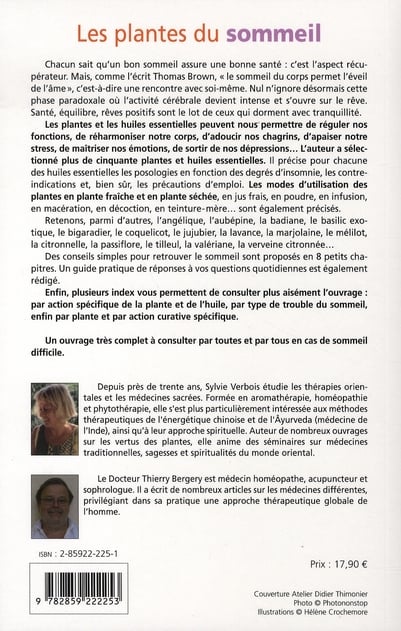 Les plantes du sommeil

Chacun sait qu'un bon sommeil assure une bonne santé : c'est l'aspect récupérateur. Mais, comme l'écrit Thomas Brown, « le sommeil du corps permet l'éveil de l'âme », c'est-à-dire une rencontre avec soi-même. Nul n'ignore désormais cette phase paradoxale où l'activité cérébrale devient intense et s'ouvre sur le rêve. Santé, équilibre, rêves positifs sont le lot de ceux qui dorment avec tranquillité.

Les plantes et les huiles essentielles peuvent nous permettre de réguler nos fonctions, de réharmoniser notre corps, d'adoucir nos chagrins, d'apaiser notre stress, de maîtriser nos émotions, de sortir de nos dépressions… L'auteur a sélectionné plus de cinquante plantes et huiles essentielles. Il précise pour chacune des huiles essentielles les posologies en fonction des degrés d'insomnie, les contre-indications et, bien sûr, les précautions d'emploi. Les modes d'utilisation des plantes en plante fraîche et en plante séchée, en jus frais, en poudre, en infusion, en macération, en décoction, en teinture-mère… sont également précisés.

Retenons, parmi d'autres, l'angélique, l'aubépine, la badiane, le basilic exotique, le bigaradier, le coquelicot, le jujubier, la lavance, la marjolaine, le mélilot, la citronnelle, la passiflore, le tilleul, la valériane, la verveine citronnée…

Des conseils simples pour retrouver le sommeil sont proposés en 8 petits chapitres. Un guide pratique de réponses à vos questions quotidiennes est également rédigé.

Enfin, plusieurs index vous permettent de consulter plus aisément l'ouvrage : par action spécifique de la plante et de l'huile, par type de trouble du sommeil, enfin par plante et par action curative spécifique.

Un ouvrage très complet à consulter par toutes et par tous en cas de sommeil difficile.

Depuis près de trente ans, Sylvie Verbois étudie les thérapies orientales et les médecines sacrées. Formée en aromathérapie, homéopathie et phytothérapie, elle s'est plus particulièrement intéressée aux méthodes thérapeutiques de l'énergétique chinoise et de l'Âyurveda (médecine de l'Inde), ainsi qu'à leur approche spirituelle. Auteur de nombreux ouvrages sur les vertus des plantes, elle anime des séminaires sur médecines traditionnelles, sagesses et spiritualités du monde oriental.

Le Docteur Thierry Bergery est médecin homéopathe, acupuncteur et sophrologue. Il a écrit de nombreux articles sur les médecines différentes, privilégiant dans sa pratique une approche thérapeutique globale de l'homme.

ISBN : 2-85922-225-1

Prix : 17,90 €

9 782859 222253

Couverture Atelier Didier Thimonier
Photo © Photononstop
Illustrations © Hélène Crochemore